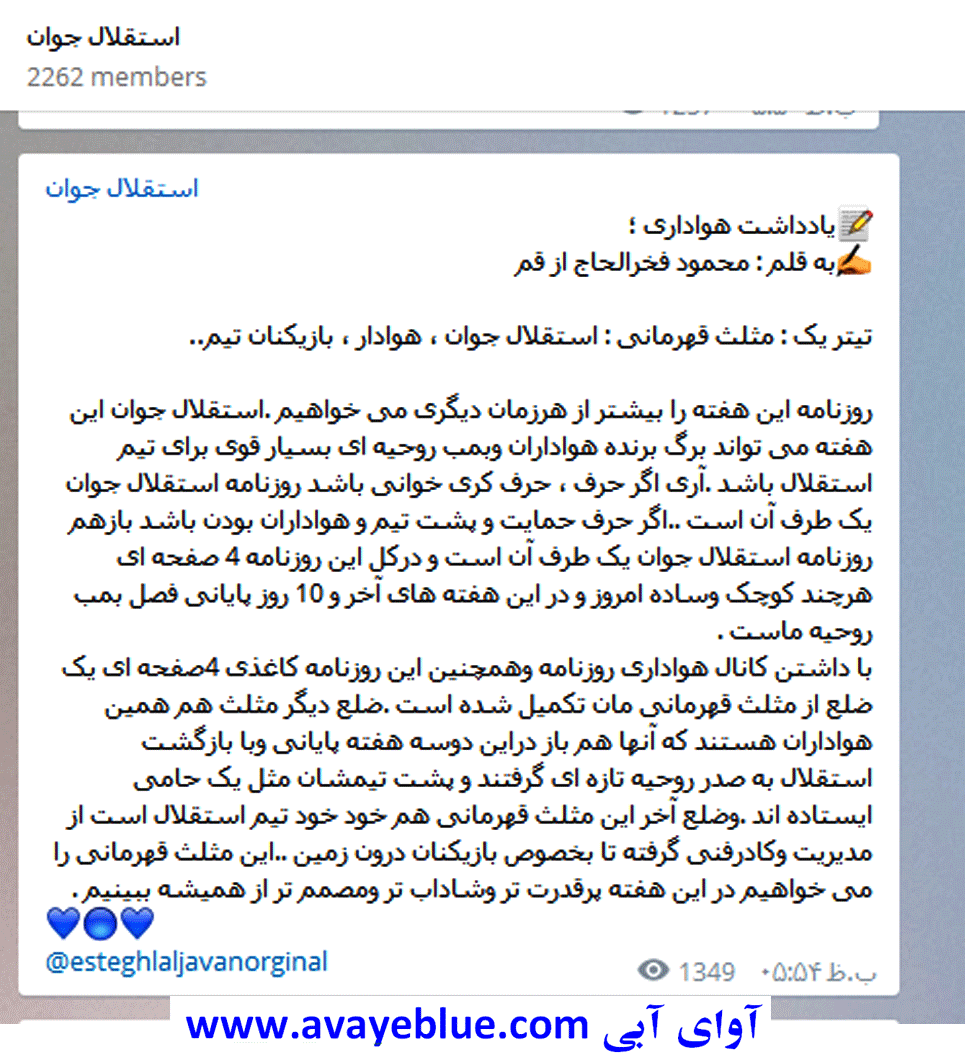 استقلال جوان
2262 members

استقلال جوان

📝یادداشت هواداری ؛
✍به قلم : محمود فخرالحاج از قم

تیتر یک : مثلث قهرمانی : استقلال جوان ، هوادار ، بازیکنان تیم..

روزنامه این هفته را بیشتر از هرزمان دیگری می خواهیم .استقلال جوان این هفته می تواند برگ برنده هواداران وبمب روحیه ای بسیار قوی برای تیم استقلال باشد .آری اگر حرف ، حرف کری خوانی باشد روزنامه استقلال جوان یک طرف آن است ..اگر حرف حمایت و پشت تیم و هواداران بودن باشد بازهم روزنامه استقلال جوان یک طرف آن است و درکل این روزنامه 4 صفحه ای هرچند کوچک وساده امروز و در این هفته های آخر و 10 روز پایانی فصل بمب روحیه ماست .
با داشتن کانال هواداری روزنامه وهمچنین این روزنامه کاغذی 4صفحه ای یک ضلع از مثلث قهرمانی مان تکمیل شده است .ضلع دیگر مثلث هم همین هواداران هستند که آنها هم باز دراین دوسه هفته پایانی وبا بازگشت استقلال به صدر روحیه تازه ای گرفتند و پشت تیمشان مثل یک حامی ایستاده اند .وضلع آخر این مثلث قهرمانی هم خود خود تیم استقلال است از مدیریت وکادرفنی گرفته تا بخصوص بازیکنان درون زمین ..این مثلث قهرمانی را می خواهیم در این هفته پرقدرت تر وشاداب تر ومصمم تر از همیشه ببینیم .
💙🔵💙
@esteghlaljavanorginal

1349 ۰۵:۵۴ ب.ظ

www.avayeblue.com آوای آبی